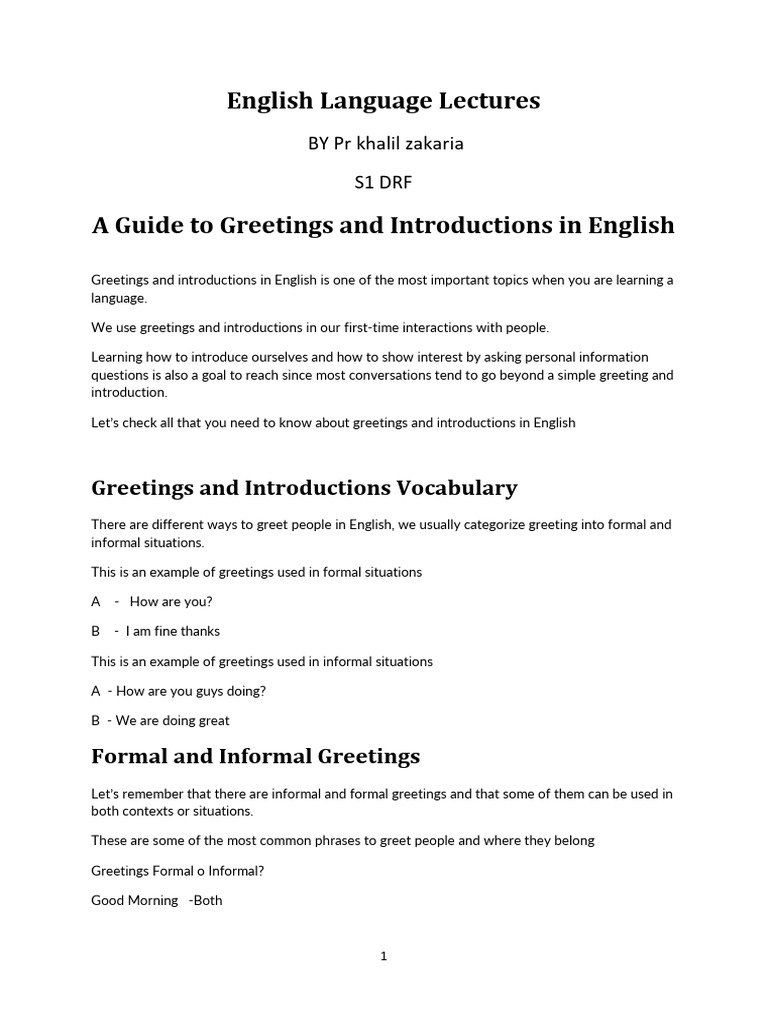 English Language Lectures

BY Pr khalil zakaria

S1 DRF

A Guide to Greetings and Introductions in English

Greetings and introductions in English is one of the most important topics when you are learning a language.

We use greetings and introductions in our first-time interactions with people.

Learning how to introduce ourselves and how to show interest by asking personal information questions is also a goal to reach since most conversations tend to go beyond a simple greeting and introduction.

Let's check all that you need to know about greetings and introductions in English

Greetings and Introductions Vocabulary

There are different ways to greet people in English, we usually categorize greeting into formal and informal situations.

This is an example of greetings used in formal situations

A - How are you?

B - I am fine thanks

This is an example of greetings used in informal situations

A - How are you guys doing?

B - We are doing great

Formal and Informal Greetings

Let's remember that there are informal and formal greetings and that some of them can be used in both contexts or situations.

These are some of the most common phrases to greet people and where they belong

Greetings Formal o Informal?

Good Morning -Both

1